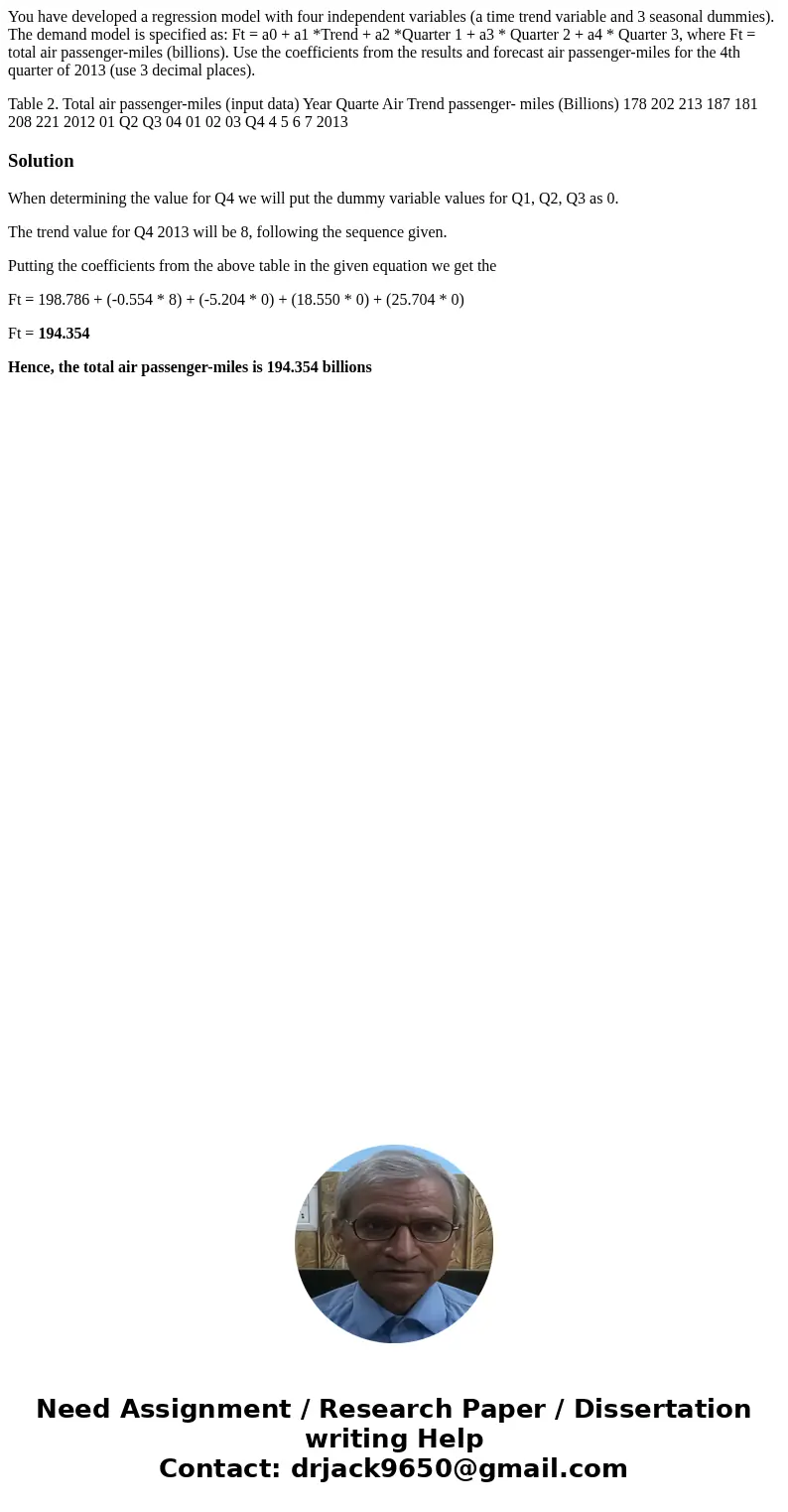 You have developed a regression model with four independent variables (a time trend variable and 3 seasonal dummies). The demand model is specified as: Ft = a0 + a1 *Trend + a2 *Quarter 1 + a3 * Quarter 2 + a4 * Quarter 3, where Ft = total air passenger-miles (billions). Use the coefficients from the results and forecast air passenger-miles for the 4th quarter of 2013 (use 3 decimal places).

Table 2. Total air passenger-miles (input data) Year Quarte Air Trend passenger- miles (Billions) 178 202 213 187 181 208 221 2012 01 Q2 Q3 04 01 02 03 Q4 4 5 6 7 2013

Solution

When determining the value for Q4 we will put the dummy variable values for Q1, Q2, Q3 as 0.

The trend value for Q4 2013 will be 8, following the sequence given.

Putting the coefficients from the above table in the given equation we get the

Ft = 198.786 + (-0.554 * 8) + (-5.204 * 0) + (18.550 * 0) + (25.704 * 0)

Ft = 194.354

Hence, the total air passenger-miles is 194.354 billions

Need Assignment / Research Paper / Dissertation writing Help
Contact: drjack9650@gmail.com